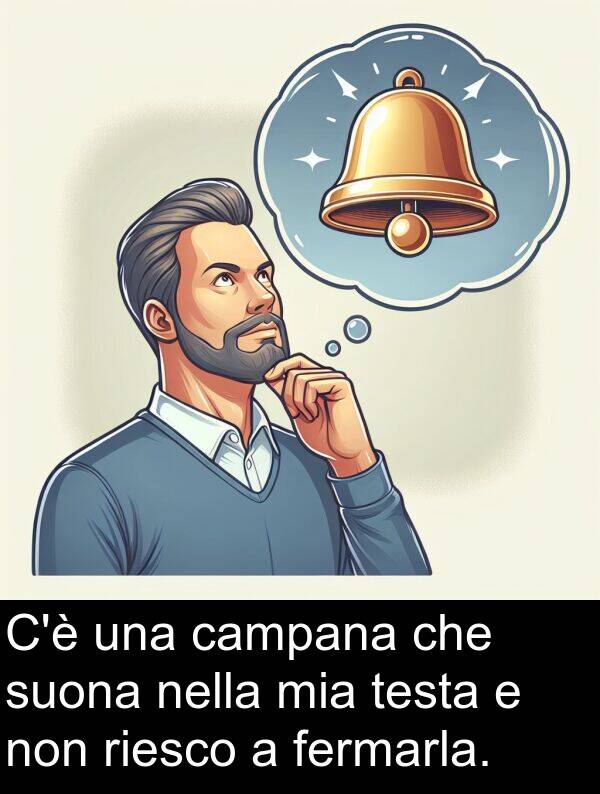 C'è una campana che suona nella mia testa e non riesco a fermarla.